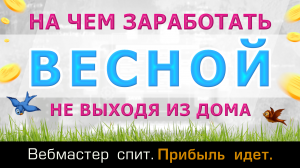 НА ЧЕМ ЗАРАБОТАТЬ

ВЕСНОЙ

НЕ ВЫХОДЯ ИЗ ДОМА

Вебмастер спит. Прибыль идет.